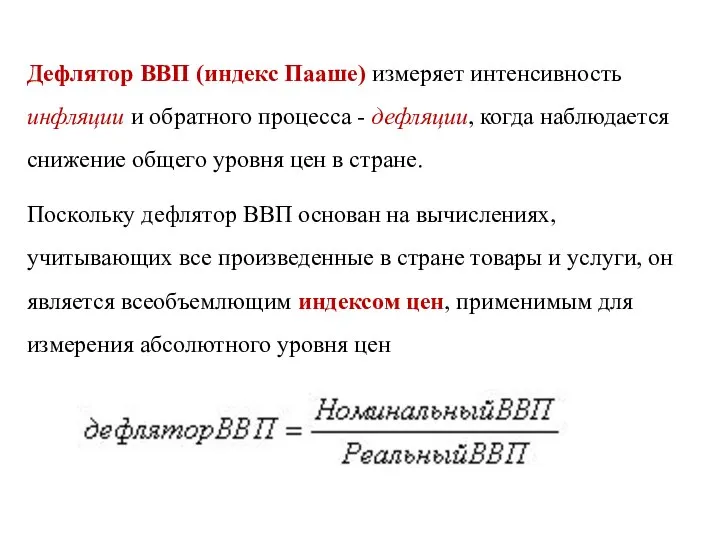 Дефлятор ВВП (индекс Пааше) измеряет интенсивность инфляции и обратного процесса - дефляции, когда наблюдается снижение общего уровня цен в стране.

Поскольку дефлятор ВВП основан на вычислениях, учитывающих все произведенные в стране товары и услуги, он является всеобъемлющим индексом цен, применимым для измерения абсолютного уровня цен

$дефляторВВП = \frac{НоминальныйВВП}{РеальныйВВП}$